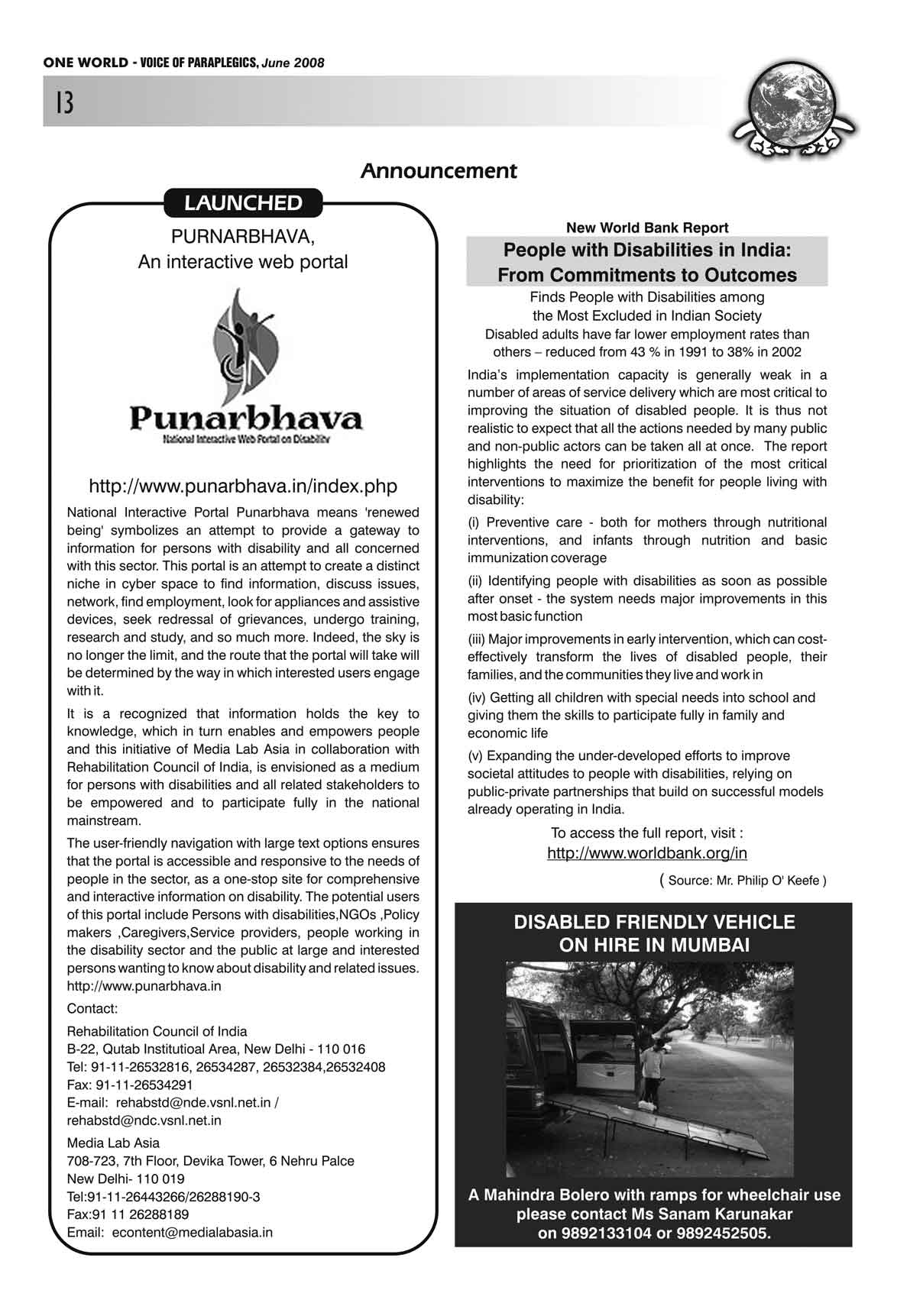 ONE WORLD - VOICE OF PARAPLEGICS, June 2008

13

Announcement

LAUNCHED

PURNARBHAVA,
An interactive web portal

Punarbhava
National Interactive Web Portal on Disability

http://www.punarbhava.in/index.php

National Interactive Portal Punarbhava means 'renewed being' symbolizes an attempt to provide a gateway to information for persons with disability and all concerned with this sector. This portal is an attempt to create a distinct niche in cyber space to find information, discuss issues, network, find employment, look for appliances and assistive devices, seek redressal of grievances, undergo training, research and study, and so much more. Indeed, the sky is no longer the limit, and the route that the portal will take will be determined by the way in which interested users engage with it.

It is a recognized that information holds the key to knowledge, which in turn enables and empowers people and this initiative of Media Lab Asia in collaboration with Rehabilitation Council of India, is envisioned as a medium for persons with disabilities and all related stakeholders to be empowered and to participate fully in the national mainstream.

The user-friendly navigation with large text options ensures that the portal is accessible and responsive to the needs of people in the sector, as a one-stop site for comprehensive and interactive information on disability. The potential users of this portal include Persons with disabilities,NGOs ,Policy makers ,Caregivers,Service providers, people working in the disability sector and the public at large and interested persons wanting to know about disability and related issues. http://www.punarbhava.in

Contact:

Rehabilitation Council of India
B-22, Qutab Institutioal Area, New Delhi - 110 016
Tel: 91-11-26532816, 26534287, 26532384,26532408
Fax: 91-11-26534291
E-mail: rehabstd@nde.vsnl.net.in / rehabstd@ndc.vsnl.net.in

Media Lab Asia
708-723, 7th Floor, Devika Tower, 6 Nehru Palce
New Delhi- 110 019
Tel:91-11-26443266/26288190-3
Fax:91 11 26288189
Email: econtent@medialabasia.in

New World Bank Report

People with Disabilities in India: From Commitments to Outcomes

Finds People with Disabilities among the Most Excluded in Indian Society
Disabled adults have far lower employment rates than others – reduced from 43 % in 1991 to 38% in 2002

India's implementation capacity is generally weak in a number of areas of service delivery which are most critical to improving the situation of disabled people. It is thus not realistic to expect that all the actions needed by many public and non-public actors can be taken all at once. The report highlights the need for prioritization of the most critical interventions to maximize the benefit for people living with disability:

(i) Preventive care - both for mothers through nutritional interventions, and infants through nutrition and basic immunization coverage

(ii) Identifying people with disabilities as soon as possible after onset - the system needs major improvements in this most basic function

(iii) Major improvements in early intervention, which can cost-effectively transform the lives of disabled people, their families, and the communities they live and work in

(iv) Getting all children with special needs into school and giving them the skills to participate fully in family and economic life

(v) Expanding the under-developed efforts to improve societal attitudes to people with disabilities, relying on public-private partnerships that build on successful models already operating in India.

To access the full report, visit :
http://www.worldbank.org/in

( Source: Mr. Philip O' Keefe )

DISABLED FRIENDLY VEHICLE ON HIRE IN MUMBAI

A Mahindra Bolero with ramps for wheelchair use please contact Ms Sanam Karunakar on 9892133104 or 9892452505.